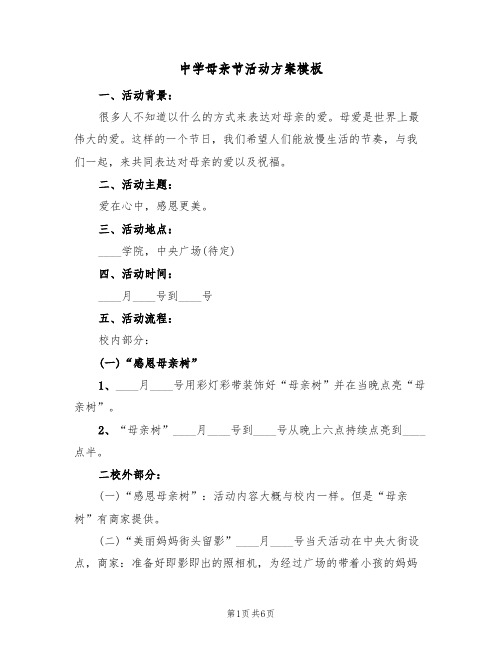 中学母亲节活动方案模板

一、活动背景：

很多人不知道以什么的方式来表达对母亲的爱。母爱是世界上最伟大的爱。这样的一个节日，我们希望人们能放慢生活的节奏，与我们一起，来共同表达对母亲的爱以及祝福。

二、活动主题：

爱在心中，感恩更美。

三、活动地点：

____学院，中央广场(待定)

四、活动时间：

____月____号到____号

五、活动流程：

校内部分：

(一)“感恩母亲树”

1、____月____号用彩灯彩带装饰好“母亲树”并在当晚点亮“母亲树”。

2、“母亲树”____月____号到____号从晚上六点持续点亮到____点半。

二校外部分：

(一)“感恩母亲树”：活动内容大概与校内一样。但是“母亲树”有商家提供。

(二)“美丽妈妈街头留影”____月____号当天活动在中央大街设点，商家：准备好即影即出的照相机，为经过广场的带着小孩的妈妈

第1页 共6页